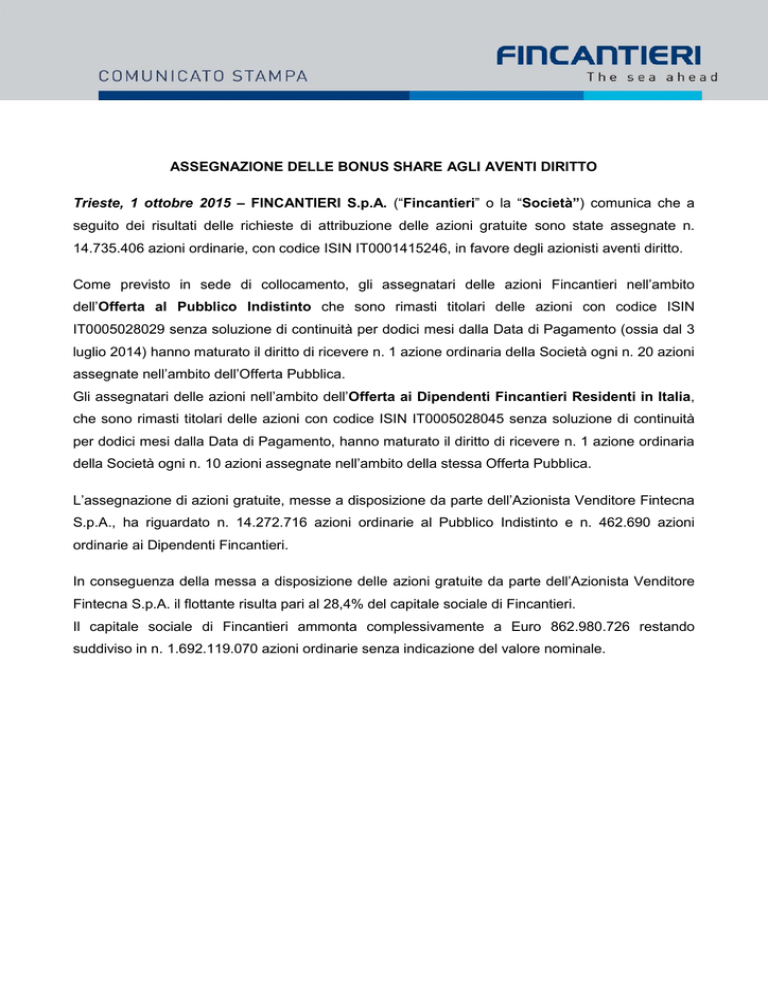 COMUNICATO STAMPA

FINCANTIERI
The sea ahead

ASSEGNAZIONE DELLE BONUS SHARE AGLI AVENTI DIRITTO

Trieste, 1 ottobre 2015 – FINCANTIERI S.p.A. ("Fincantieri" o la "Società") comunica che a seguito dei risultati delle richieste di attribuzione delle azioni gratuite sono state assegnate n. 14.735.406 azioni ordinarie, con codice ISIN IT0001415246, in favore degli azionisti aventi diritto.

Come previsto in sede di collocamento, gli assegnatari delle azioni Fincantieri nell'ambito dell'Offerta al Pubblico Indistinto che sono rimasti titolari delle azioni con codice ISIN IT0005028029 senza soluzione di continuità per dodici mesi dalla Data di Pagamento (ossia dal 3 luglio 2014) hanno maturato il diritto di ricevere n. 1 azione ordinaria della Società ogni n. 20 azioni assegnate nell'ambito dell'Offerta Pubblica.
Gli assegnatari delle azioni nell'ambito dell'Offerta ai Dipendenti Fincantieri Residenti in Italia, che sono rimasti titolari delle azioni con codice ISIN IT0005028045 senza soluzione di continuità per dodici mesi dalla Data di Pagamento, hanno maturato il diritto di ricevere n. 1 azione ordinaria della Società ogni n. 10 azioni assegnate nell'ambito della stessa Offerta Pubblica.

L'assegnazione di azioni gratuite, messe a disposizione da parte dell'Azionista Venditore Fintecna S.p.A., ha riguardato n. 14.272.716 azioni ordinarie al Pubblico Indistinto e n. 462.690 azioni ordinarie ai Dipendenti Fincantieri.

In conseguenza della messa a disposizione delle azioni gratuite da parte dell'Azionista Venditore Fintecna S.p.A. il flottante risulta pari al 28,4% del capitale sociale di Fincantieri.
Il capitale sociale di Fincantieri ammonta complessivamente a Euro 862.980.726 restando suddiviso in n. 1.692.119.070 azioni ordinarie senza indicazione del valore nominale.